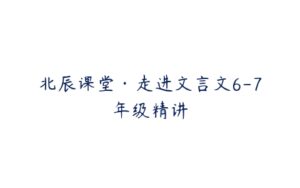 北辰课堂·走进文言文6-7年级精讲